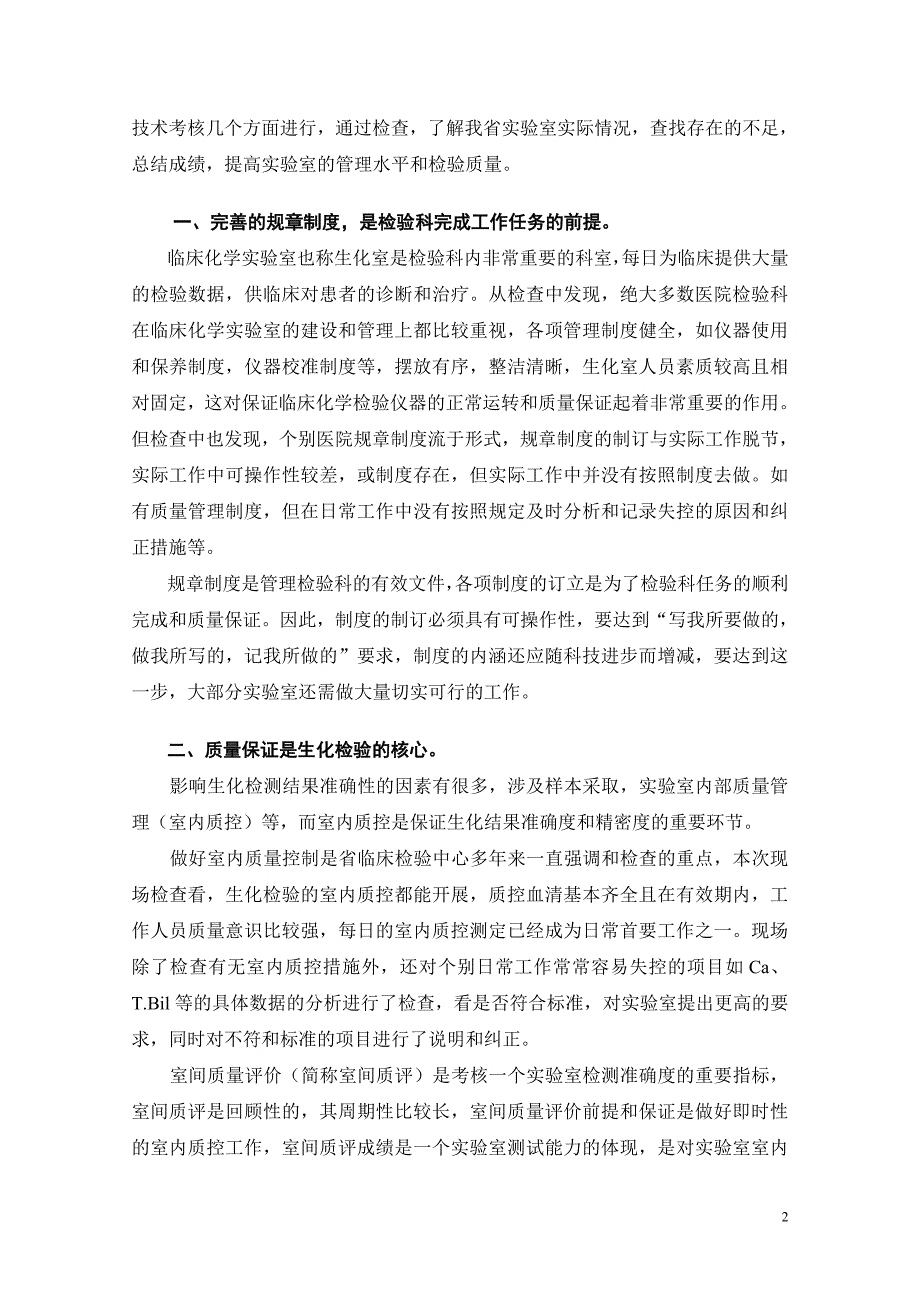 技术考核几个方面进行，通过检查，了解我省实验室实际情况，查找存在的不足，总结成绩，提高实验室的管理水平和检验质量。

一、完善的规章制度，是检验科完成工作任务的前提。

临床化学实验室也称生化室是检验科内非常重要的科室，每日为临床提供大量的检验数据，供临床对患者的诊断和治疗。从检查中发现，绝大多数医院检验科在临床化学实验室的建设和管理上都比较重视，各项管理制度健全，如仪器使用和保养制度，仪器校准制度等，摆放有序，整洁清晰，生化室人员素质较高且相对固定，这对保证临床化学检验仪器的正常运转和质量保证起着非常重要的作用。但检查中也发现，个别医院规章制度流于形式，规章制度的制订与实际工作脱节，实际工作中可操作性较差，或制度存在，但实际工作中并没有按照制度去做。如有质量管理制度，但在日常工作中没有按照规定及时分析和记录失控的原因和纠正措施等。

规章制度是管理检验科的有效文件，各项制度的订立是为了检验科任务的顺利完成和质量保证。因此，制度的制订必须具有可操作性，要达到“写我所要做的，做我所写的，记我所做的”要求，制度的内涵还应随科技进步而增减，要达到这一步，大部分实验室还需做大量切实可行的工作。

二、质量保证是生化检验的核心。

影响生化检测结果准确性的因素有很多，涉及样本采取，实验室内部质量管理（室内质控）等，而室内质控是保证生化结果准确度和精密度的重要环节。

做好室内质量控制是省临床检验中心多年来一直强调和检查的重点，本次现场检查看，生化检验的室内质控都能开展，质控血清基本齐全且在有效期内，工作人员质量意识比较强，每日的室内质控测定已经成为日常首要工作之一。现场除了检查有无室内质控措施外，还对个别日常工作常常容易失控的项目如 Ca、T.Bil 等的具体数据的分析进行了检查，看是否符合标准，对实验室提出更高的要求，同时对不符和标准的项目进行了说明和纠正。

室间质量评价（简称室间质评）是考核一个实验室检测准确度的重要指标，室间质评是回顾性的，其周期性比较长，室间质量评价前提和保证是做好即时性的室内质控工作，室间质评成绩是一个实验室测试能力的体现，是对实验室室内

2